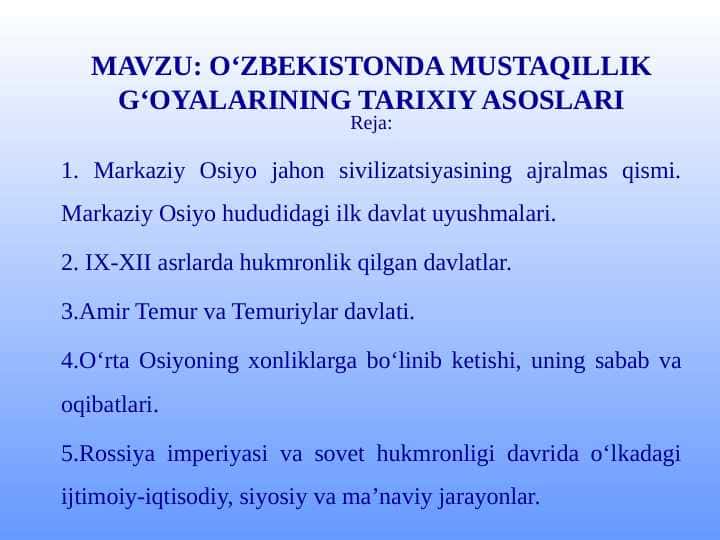 MAVZU: O‘ZBEKISTONDA MUSTAQILLIK G‘OYALARINING TARIXIY ASOSLARI
Reja:

1. Markaziy Osiyo jahon sivilizatsiyasining ajralmas qismi. Markaziy Osiyo hududidagi ilk davlat uyushmalari.

2. IX-XII asrlarda hukmronlik qilgan davlatlar.

3.Amir Temur va Temuriylar davlati.

4.O‘rta Osiyoning xonliklarga bo‘linib ketishi, uning sabab va oqibatlari.

5.Rossiya imperiyasi va sovet hukmronligi davrida o‘lkadagi ijtimoiy-iqtisodiy, siyosiy va ma’naviy jarayonlar.